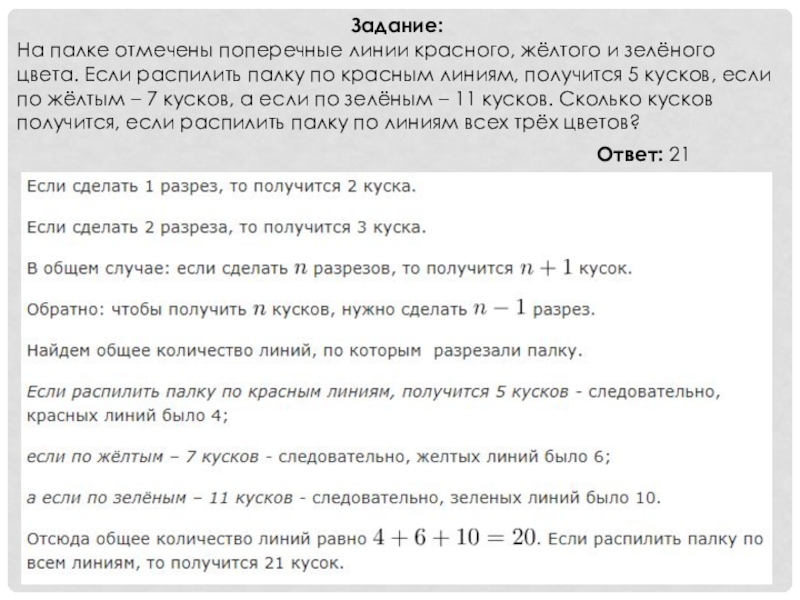 Задание:
На палке отмечены поперечные линии красного, жёлтого и зелёного цвета. Если распилить палку по красным линиям, получится 5 кусков, если по жёлтым – 7 кусков, а если по зелёным – 11 кусков. Сколько кусков получится, если распилить палку по линиям всех трёх цветов?

Ответ: 21

Если сделать 1 разрез, то получится 2 куска.

Если сделать 2 разреза, то получится 3 куска.

В общем случае: если сделать $n$ разрезов, то получится $n+1$ кусок.

Обратно: чтобы получить $n$ кусков, нужно сделать $n-1$ разрез.

Найдем общее количество линий, по которым разрезали палку.

Если распилить палку по красным линиям, получится 5 кусков - следовательно, красных линий было 4;

если по жёлтым – 7 кусков - следовательно, желтых линий было 6;

а если по зелёным – 11 кусков - следовательно, зеленых линий было 10.

Отсюда общее количество линий равно $4+6+10=20$. Если распилить палку по всем линиям, то получится 21 кусок.